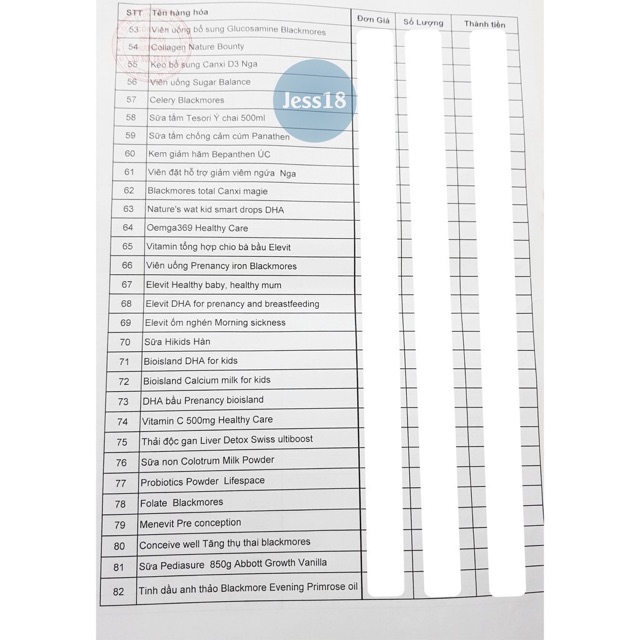 | STT | Tên hàng hóa | Đơn Giá | Số Lượng | Thành tiền |
|---|---|---|---|---|
| 53 | Viên uống bổ sung Glucosamine Blackmores | | | |
| 54 | Collagen Nature Bounty | | | |
| 55 | Kẹo bổ sung Canxi D3 Nga | | | |
| 56 | Viên uống Sugar Balance | | | |
| 57 | Celery Blackmores | | | |
| 58 | Sữa tắm Tesori Ý chai 500ml | | | |
| 59 | Sữa tắm chống cảm cúm Panathen | | | |
| 60 | Kem giảm hăm Bepanthen ÚC | | | |
| 61 | Viên đặt hỗ trợ giảm viêm ngứa Nga | | | |
| 62 | Blackmores total Canxi magie | | | |
| 63 | Nature's wat kid smart drops DHA | | | |
| 64 | Oemga369 Healthy Care | | | |
| 65 | Vitamin tổng hợp chio bà bầu Elevit | | | |
| 66 | Viên uống Prenancy iron Blackmores | | | |
| 67 | Elevit Healthy baby, healthy mum | | | |
| 68 | Elevit DHA for prenancy and breastfeeding | | | |
| 69 | Elevit ốm nghén Morning sickness | | | |
| 70 | Sữa Hikids Hàn | | | |
| 71 | Bioisland DHA for kids | | | |
| 72 | Bioisland Calcium milk for kids | | | |
| 73 | DHA bầu Prenancy bioisland | | | |
| 74 | Vitamin C 500mg Healthy Care | | | |
| 75 | Thải độc gan Liver Detox Swiss ultiboost | | | |
| 76 | Sữa non Colotrum Milk Powder | | | |
| 77 | Probiotics Powder Lifespace | | | |
| 78 | Folate Blackmores | | | |
| 79 | Menevit Pre conception | | | |
| 80 | Conceive well Tăng thụ thai blackmores | | | |
| 81 | Sữa Pediasure 850g Abbott Growth Vanilla | | | |
| 82 | Tinh dầu anh thảo Blackmore Evening Primrose oil | | | |

Jess18